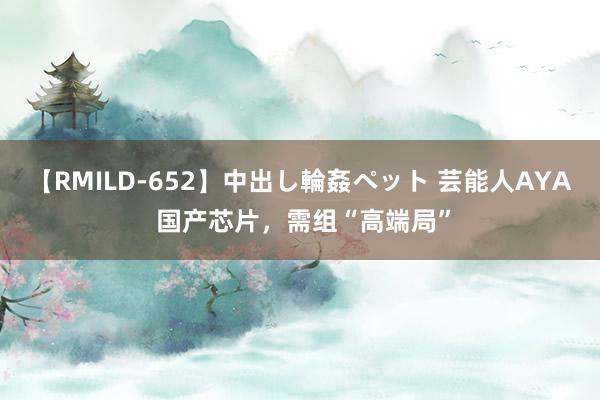 【RMILD-652】中出し輪姦ペット 芸能人AYA 国产芯片，需组“高端局”